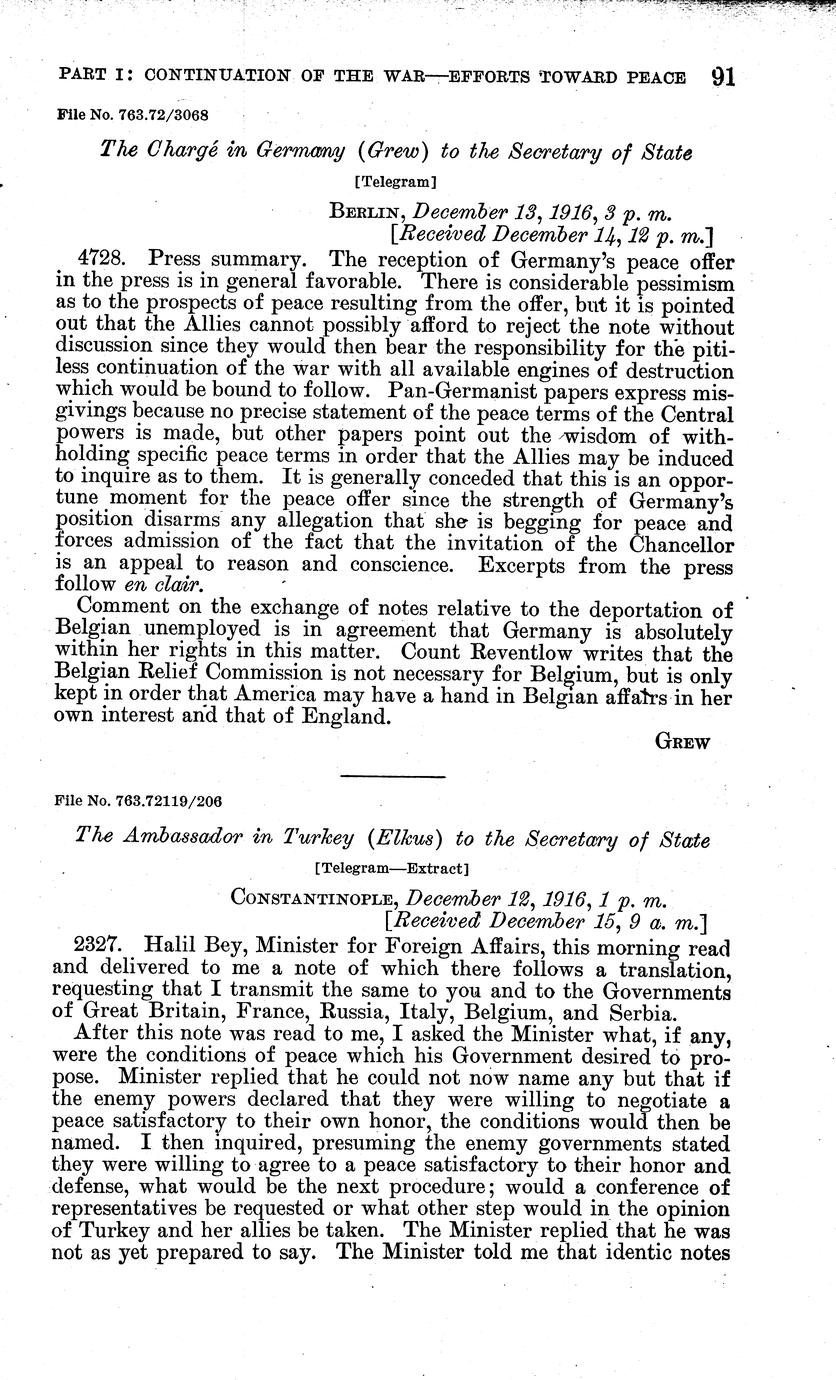 PART I: CONTINUATION OF THE WAR—EFFORTS TOWARD PEACE 91

File No. 763.72/3068

The Chargé in Germany (Grew) to the Secretary of State

[Telegram]

BERLIN, December 13, 1916, 3 p. m.
[Received December 14, 12 p. m.]

4728. Press summary. The reception of Germany's peace offer in the press is in general favorable. There is considerable pessimism as to the prospects of peace resulting from the offer, but it is pointed out that the Allies cannot possibly afford to reject the note without discussion since they would then bear the responsibility for the pitiless continuation of the war with all available engines of destruction which would be bound to follow. Pan-Germanist papers express misgivings because no precise statement of the peace terms of the Central powers is made, but other papers point out the wisdom of withholding specific peace terms in order that the Allies may be induced to inquire as to them. It is generally conceded that this is an opportune moment for the peace offer since the strength of Germany's position disarms any allegation that she is begging for peace and forces admission of the fact that the invitation of the Chancellor is an appeal to reason and conscience. Excerpts from the press follow en clair.

Comment on the exchange of notes relative to the deportation of Belgian unemployed is in agreement that Germany is absolutely within her rights in this matter. Count Reventlow writes that the Belgian Relief Commission is not necessary for Belgium, but is only kept in order that America may have a hand in Belgian affairs in her own interest and that of England.

GREW

File No. 763.72119/206

The Ambassador in Turkey (Elkus) to the Secretary of State

[Telegram—Extract]

CONSTANTINOPLE, December 12, 1916, 1 p. m.
[Received December 15, 9 a. m.]

2327. Halil Bey, Minister for Foreign Affairs, this morning read and delivered to me a note of which there follows a translation, requesting that I transmit the same to you and to the Governments of Great Britain, France, Russia, Italy, Belgium, and Serbia.

After this note was read to me, I asked the Minister what, if any, were the conditions of peace which his Government desired to propose. Minister replied that he could not now name any but that if the enemy powers declared that they were willing to negotiate a peace satisfactory to their own honor, the conditions would then be named. I then inquired, presuming the enemy governments stated they were willing to agree to a peace satisfactory to their honor and defense, what would be the next procedure; would a conference of representatives be requested or what other step would in the opinion of Turkey and her allies be taken. The Minister replied that he was not as yet prepared to say. The Minister told me that identic notes